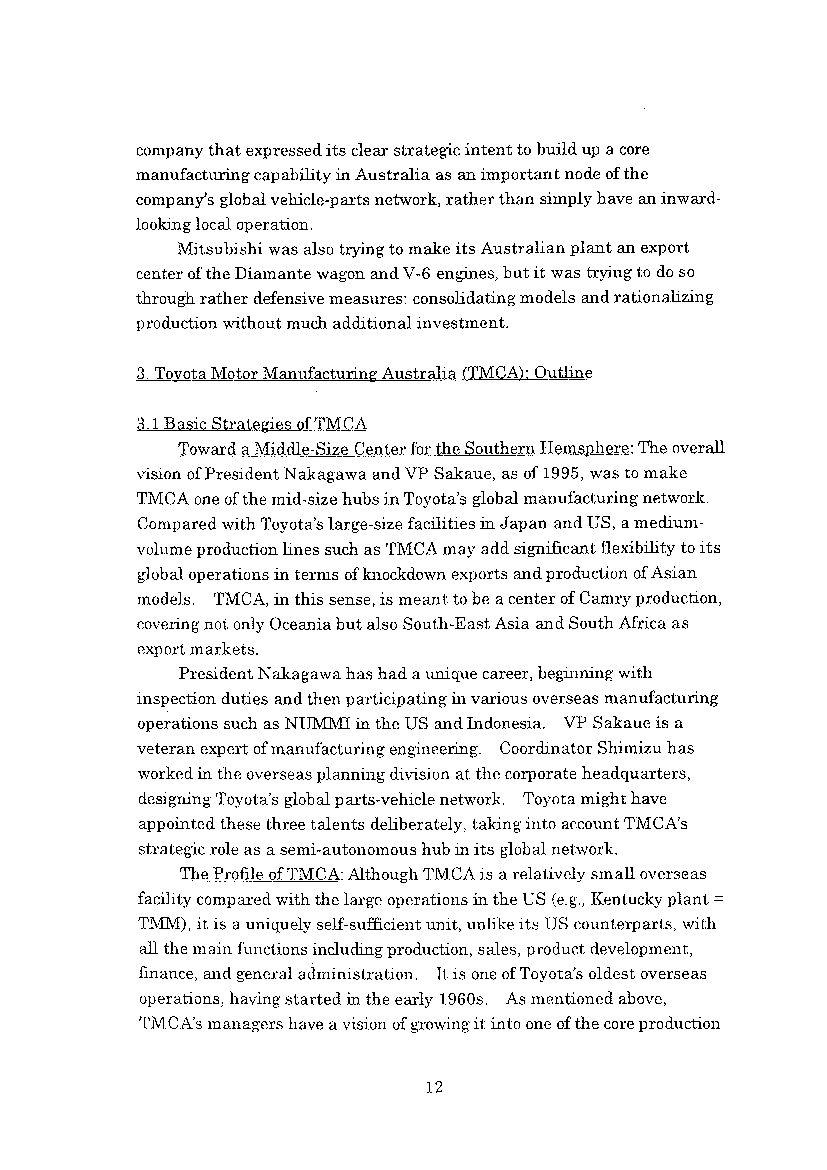 company that expressed its clear strategic intent to build up a core manufacturing capability in Australia as an important node of the company's global vehicle-parts network, rather than simply have an inward-looking local operation.

Mitsubishi was also trying to make its Australian plant an export center of the Diamante wagon and V-6 engines, but it was trying to do so through rather defensive measures: consolidating models and rationalizing production without much additional investment.

3. Toyota Motor Manufacturing Australia (TMCA): Outline

3.1 Basic Strategies of TMCA

Toward a Middle-Size Center for the Southern Hemsphere: The overall vision of President Nakagawa and VP Sakaue, as of 1995, was to make TMCA one of the mid-size hubs in Toyota's global manufacturing network. Compared with Toyota's large-size facilities in Japan and US, a medium-volume production lines such as TMCA may add significant flexibility to its global operations in terms of knockdown exports and production of Asian models. TMCA, in this sense, is meant to be a center of Camry production, covering not only Oceania but also South-East Asia and South Africa as export markets.

President Nakagawa has had a unique career, beginning with inspection duties and then participating in various overseas manufacturing operations such as NUMMI in the US and Indonesia. VP Sakaue is a veteran expert of manufacturing engineering. Coordinator Shimizu has worked in the overseas planning division at the corporate headquarters, designing Toyota's global parts-vehicle network. Toyota might have appointed these three talents deliberately, taking into account TMCA's strategic role as a semi-autonomous hub in its global network.

The Profile of TMCA: Although TMCA is a relatively small overseas facility compared with the large operations in the US (e.g., Kentucky plant = TMM), it is a uniquely self-sufficient unit, unlike its US counterparts, with all the main functions including production, sales, product development, finance, and general administration. It is one of Toyota's oldest overseas operations, having started in the early 1960s. As mentioned above, TMCA's managers have a vision of growing it into one of the core production

12